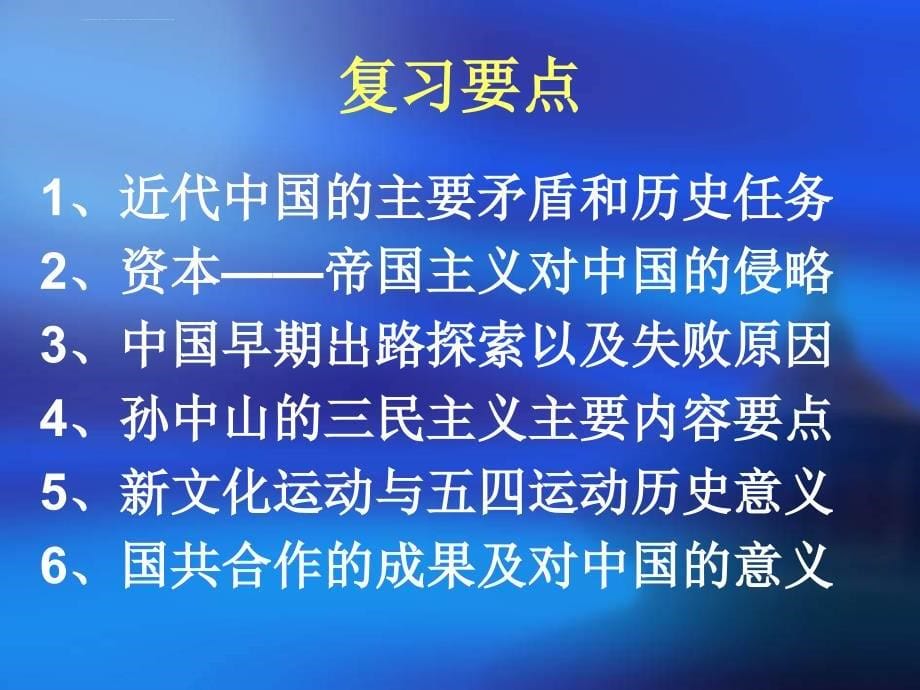 复习要点

1、近代中国的主要矛盾和历史任务
2、资本——帝国主义对中国的侵略
3、中国早期出路探索以及失败原因
4、孙中山的三民主义主要内容要点
5、新文化运动与五四运动历史意义
6、国共合作的成果及对中国的意义